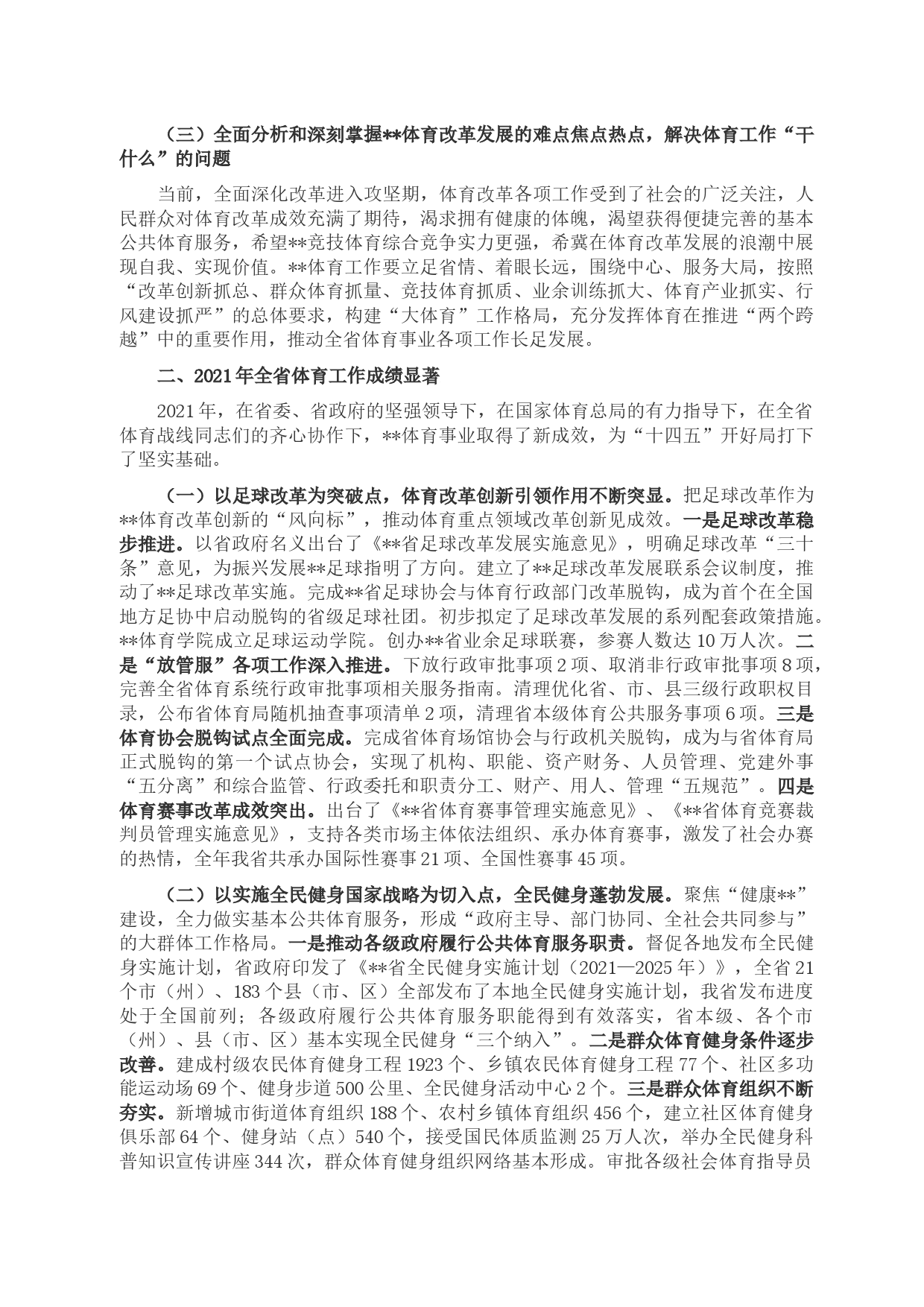 （三）全面分析和深刻掌握**体育改革发展的难点焦点热点，解决体育工作“干什么”的问题

当前，全面深化改革进入攻坚期，体育改革各项工作受到了社会的广泛关注，人民群众对体育改革成效充满了期待，渴求拥有健康的体魄，渴望获得便捷完善的基本公共体育服务，希望**竞技体育综合竞争实力更强，希冀在体育改革发展的浪潮中展现自我、实现价值。**体育工作要立足省情、着眼长远，围绕中心、服务大局，按照“改革创新抓总、群众体育抓量、竞技体育抓质、业余训练抓大、体育产业抓实、行风建设抓严”的总体要求，构建“大体育”工作格局，充分发挥体育在推进“两个跨越”中的重要作用，推动全省体育事业各项工作长足发展。

二、2021年全省体育工作成绩显著

2021年，在省委、省政府的坚强领导下，在国家体育总局的有力指导下，在全省体育战线同志们的齐心协作下，**体育事业取得了新成效，为“十四五”开好局打下了坚实基础。

（一）以足球改革为突破点，体育改革创新引领作用不断突显。把足球改革作为**体育改革创新的“风向标”，推动体育重点领域改革创新见成效。一是足球改革稳步推进。以省政府名义出台了《**省足球改革发展实施意见》，明确足球改革“三十条”意见，为振兴发展**足球指明了方向。建立了**足球改革发展联系会议制度，推动了**足球改革实施。完成**省足球协会与体育行政部门改革脱钩，成为首个在全国地方足协中启动脱钩的省级足球社团。初步拟定了足球改革发展的系列配套政策措施。**体育学院成立足球运动学院。创办**省业余足球联赛，参赛人数达10万人次。二是“放管服”各项工作深入推进。下放行政审批事项2项、取消非行政审批事项8项，完善全省体育系统行政审批事项相关服务指南。清理优化省、市、县三级行政职权目录，公布省体育局随机抽查事项清单2项，清理省本级体育公共服务事项6项。三是体育协会脱钩试点全面完成。完成省体育场馆协会与行政机关脱钩，成为与省体育局正式脱钩的第一个试点协会，实现了机构、职能、资产财务、人员管理、党建外事“五分离”和综合监管、行政委托和职责分工、财产、用人、管理“五规范”。四是体育赛事改革成效突出。出台了《**省体育赛事管理实施意见》、《**省体育竞赛裁判员管理实施意见》，支持各类市场主体依法组织、承办体育赛事，激发了社会办赛的热情，全年我省共承办国际性赛事21项、全国性赛事45项。

（二）以实施全民健身国家战略为切入点，全民健身蓬勃发展。聚焦“健康**”建设，全力做实基本公共体育服务，形成“政府主导、部门协同、全社会共同参与”的大群体工作格局。一是推动各级政府履行公共体育服务职责。督促各地发布全民健身实施计划，省政府印发了《**省全民健身实施计划（2021—2025年）》，全省21个市（州）、183个县（市、区）全部发布了本地全民健身实施计划，我省发布进度处于全国前列；各级政府履行公共体育服务职能得到有效落实，省本级、各个市（州）、县（市、区）基本实现全民健身“三个纳入”。二是群众体育健身条件逐步改善。建成村级农民体育健身工程1923个、乡镇农民体育健身工程77个、社区多功能运动场69个、健身步道500公里、全民健身活动中心2个。三是群众体育组织不断夯实。新增城市街道体育组织188个、农村乡镇体育组织456个，建立社区体育健身俱乐部64个、健身站（点）540个，接受国民体质监测25万人次，举办全民健身科普知识宣传讲座344次，群众体育健身组织网络基本形成。审批各级社会体育指导员